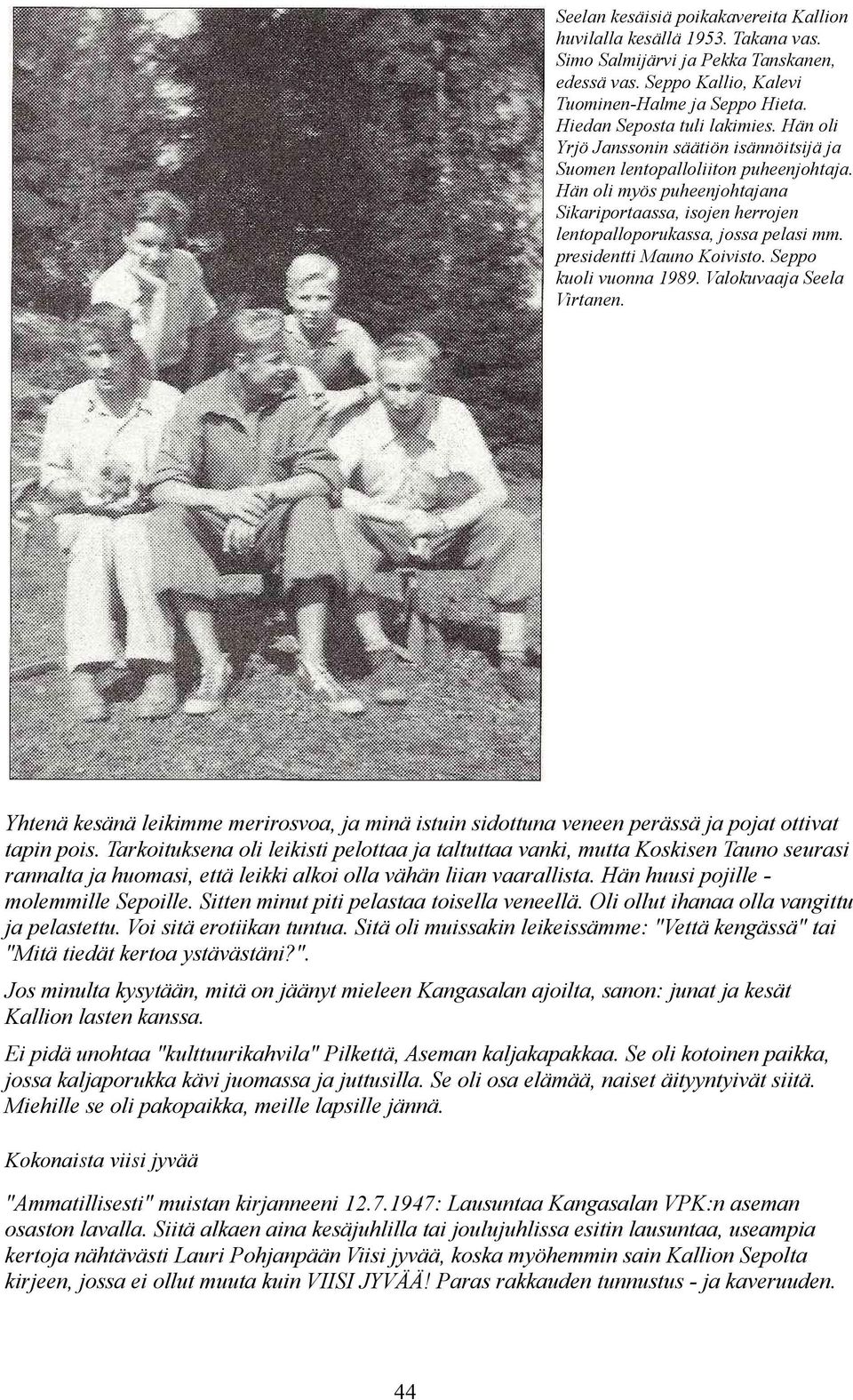 Seelan kesäisiä poikakavereita Kallion huvilalla kesällä 1953. Takana vas. Simo Salmijärvi ja Pekka Tanskanen, edessä vas. Seppo Kallio, Kalevi Tuominen-Halme ja Seppo Hieta. Hiedan Seposta tuli lakimies. Hän oli Yrjö Janssonin säätiön isännöitsijä ja Suomen lentopalloliiton puheenjohtaja. Hän oli myös puheenjohtajana Sikariportaassa, isojen herrojen lentopalloporukassa, jossa pelasi mm. presidentti Mauno Koivisto. Seppo kuoli vuonna 1989. Valokuvaaja Seela Virtanen.

Yhtenä kesänä leikimme merirosvoa, ja minä istuin sidottuna veneen perässä ja pojat ottivat tapin pois. Tarkoituksena oli leikisti pelottaa ja taltuttaa vanki, mutta Koskisen Tauno seurasi rannalta ja huomasi, että leikki alkoi olla vähän liian vaarallista. Hän huusi pojille - molemmille Sepoille. Sitten minut piti pelastaa toisella veneellä. Oli ollut ihanaa olla vangittu ja pelastettu. Voi sitä erotiikan tuntua. Sitä oli muissakin leikeissämme: "Vettä kengässä" tai "Mitä tiedät kertoa ystävästäni?".

Jos minulta kysytään, mitä on jäänyt mieleen Kangasalan ajoilta, sanon: junat ja kesät Kallion lasten kanssa.

Ei pidä unohtaa "kulttuurikahvila" Pilkettä, Aseman kaljakapakkaa. Se oli kotoinen paikka, jossa kaljaporukka kävi juomassa ja juttusilla. Se oli osa elämää, naiset äityyntyivät siitä. Miehille se oli pakopaikka, meille lapsille jännä.

Kokonaista viisi jyvää

"Ammatillisesti" muistan kirjanneeni 12.7.1947: Lausuntaa Kangasalan VPK:n aseman osaston lavalla. Siitä alkaen aina kesäjuhlilla tai joulujuhlissa esitin lausuntaa, useampia kertoja nähtävästi Lauri Pohjanpään Viisi jyvää, koska myöhemmin sain Kallion Sepolta kirjeen, jossa ei ollut muuta kuin VIISI JYVÄÄ! Paras rakkauden tunnustus - ja kaveruuden.

44